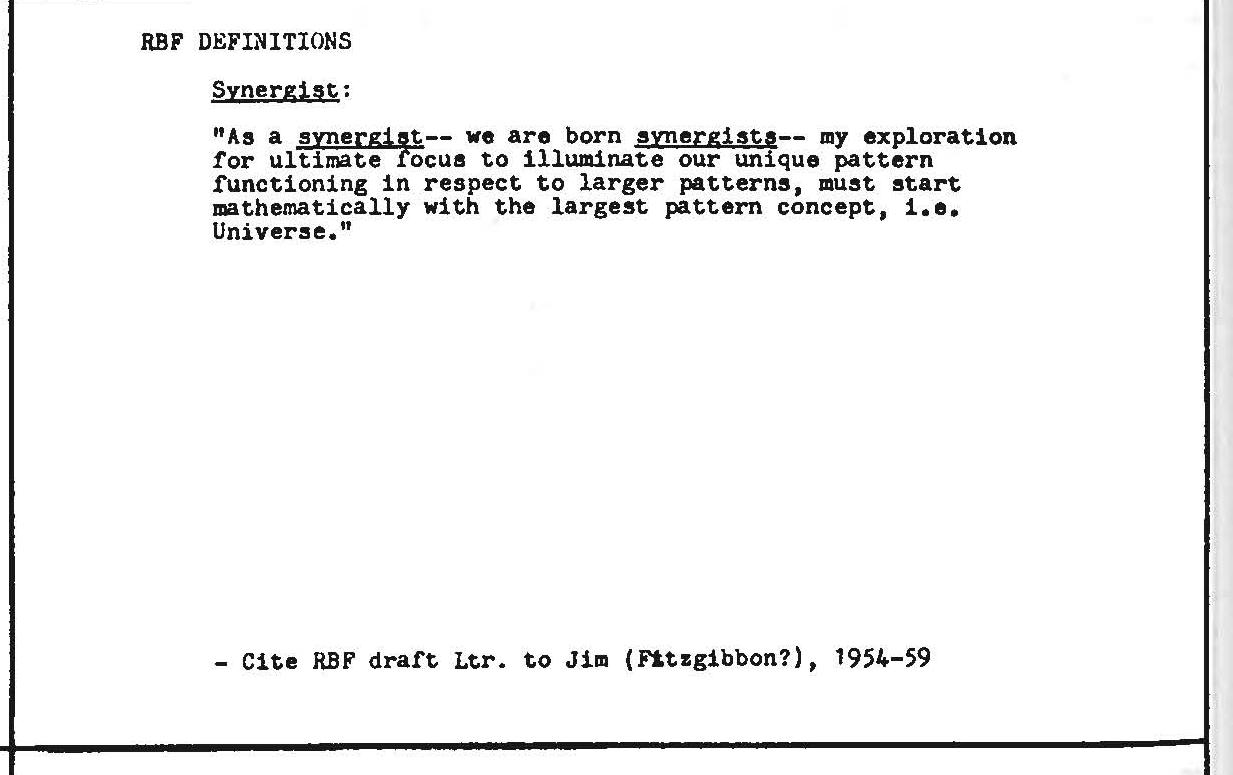 RBF DEFINITIONS

Synergist:

"As a synergist-- we are born synergists-- my exploration for ultimate focus to illuminate our unique pattern functioning in respect to larger patterns, must start mathematically with the largest pattern concept, i.e. Universe."

- Cite RBF draft Ltr. to Jim (Fitzgibbon?), 1954-59